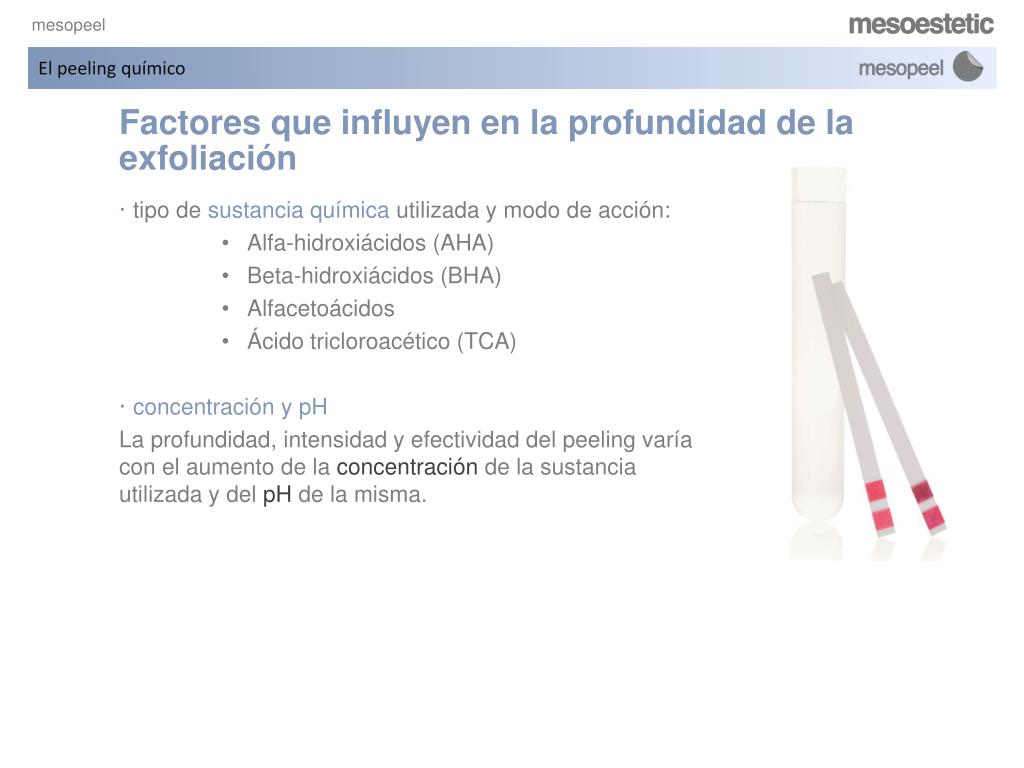 mesopeel

mesoestetic

El peeling químico

mesopeel

Factores que influyen en la profundidad de la exfoliación

· tipo de sustancia química utilizada y modo de acción:
• Alfa-hidroxiácidos (AHA)
• Beta-hidroxiácidos (BHA)
• Alfacetoácidos
• Ácido tricloroacético (TCA)

· concentración y pH
La profundidad, intensidad y efectividad del peeling varía con el aumento de la concentración de la sustancia utilizada y del pH de la misma.